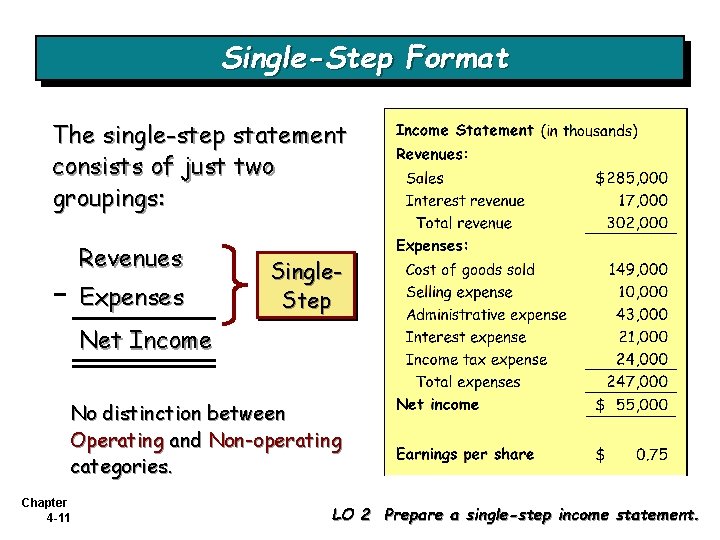 Single-Step Format

The single-step statement consists of just two groupings:

Revenues
- Expenses
Net Income

Single-Step

No distinction between Operating and Non-operating categories.

Income Statement (in thousands)
Revenues:
Sales $285,000
Interest revenue 17,000
Total revenue 302,000
Expenses:
Cost of goods sold 149,000
Selling expense 10,000
Administrative expense 43,000
Interest expense 21,000
Income tax expense 24,000
Total expenses 247,000
Net income $ 55,000

Earnings per share $ 0.75

Chapter
4-11

LO 2 Prepare a single-step income statement.